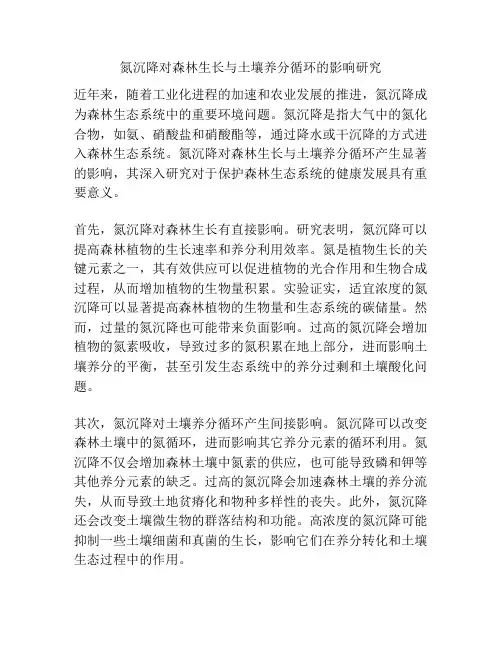 氮沉降对森林生长与土壤养分循环的影响研究

近年来，随着工业化进程的加速和农业发展的推进，氮沉降成为森林生态系统中的重要环境问题。氮沉降是指大气中的氮化合物，如氨、硝酸盐和硝酸酯等，通过降水或干沉降的方式进入森林生态系统。氮沉降对森林生长与土壤养分循环产生显著的影响，其深入研究对于保护森林生态系统的健康发展具有重要意义。

首先，氮沉降对森林生长有直接影响。研究表明，氮沉降可以提高森林植物的生长速率和养分利用效率。氮是植物生长的关键元素之一，其有效供应可以促进植物的光合作用和生物合成过程，从而增加植物的生物量积累。实验证实，适宜浓度的氮沉降可以显著提高森林植物的生物量和生态系统的碳储量。然而，过量的氮沉降也可能带来负面影响。过高的氮沉降会增加植物的氮素吸收，导致过多的氮积累在地上部分，进而影响土壤养分的平衡，甚至引发生态系统中的养分过剩和土壤酸化问题。

其次，氮沉降对土壤养分循环产生间接影响。氮沉降可以改变森林土壤中的氮循环，进而影响其它养分元素的循环利用。氮沉降不仅会增加森林土壤中氮素的供应，也可能导致磷和钾等其他养分元素的缺乏。过高的氮沉降会加速森林土壤的养分流失，从而导致土地贫瘠化和物种多样性的丧失。此外，氮沉降还会改变土壤微生物的群落结构和功能。高浓度的氮沉降可能抑制一些土壤细菌和真菌的生长，影响它们在养分转化和土壤生态过程中的作用。